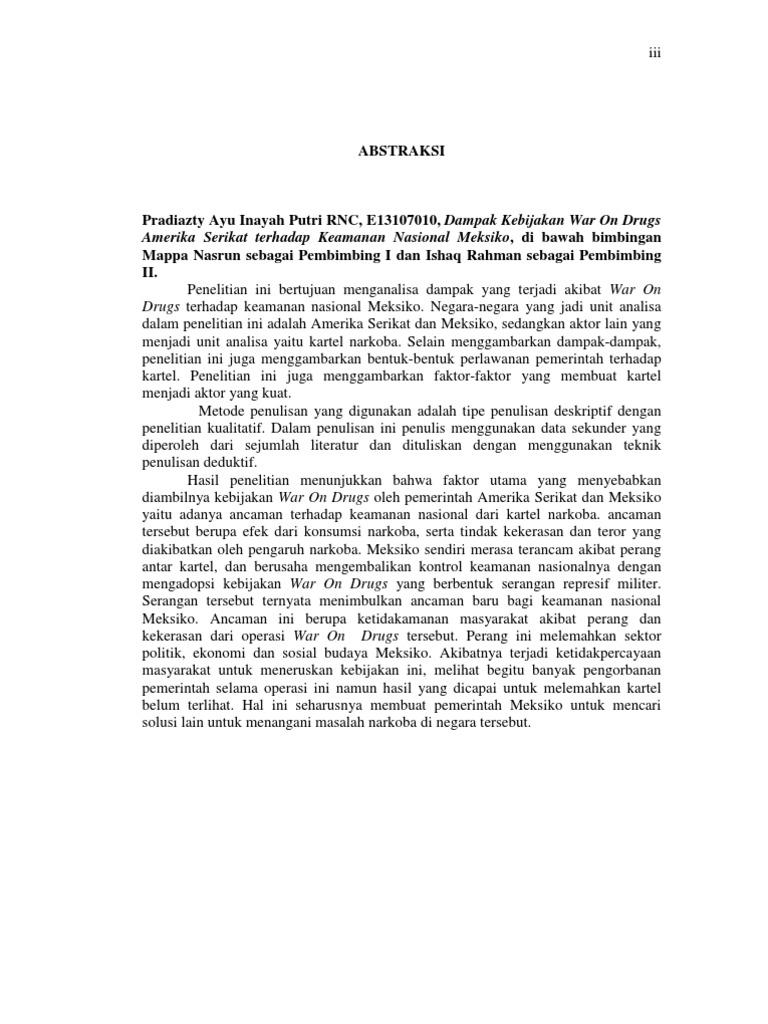 iii

ABSTRAKSI

Pradiazty Ayu Inayah Putri RNC, E13107010, Dampak Kebijakan War On Drugs Amerika Serikat terhadap Keamanan Nasional Meksiko, di bawah bimbingan Mappa Nasrun sebagai Pembimbing I dan Ishaq Rahman sebagai Pembimbing II.

Penelitian ini bertujuan menganalisa dampak yang terjadi akibat War On Drugs terhadap keamanan nasional Meksiko. Negara-negara yang jadi unit analisa dalam penelitian ini adalah Amerika Serikat dan Meksiko, sedangkan aktor lain yang menjadi unit analisa yaitu kartel narkoba. Selain menggambarkan dampak-dampak, penelitian ini juga menggambarkan bentuk-bentuk perlawanan pemerintah terhadap kartel. Penelitian ini juga menggambarkan faktor-faktor yang membuat kartel menjadi aktor yang kuat.

Metode penulisan yang digunakan adalah tipe penulisan deskriptif dengan penelitian kualitatif. Dalam penulisan ini penulis menggunakan data sekunder yang diperoleh dari sejumlah literatur dan dituliskan dengan menggunakan teknik penulisan deduktif.

Hasil penelitian menunjukkan bahwa faktor utama yang menyebabkan diambilnya kebijakan War On Drugs oleh pemerintah Amerika Serikat dan Meksiko yaitu adanya ancaman terhadap keamanan nasional dari kartel narkoba. ancaman tersebut berupa efek dari konsumsi narkoba, serta tindak kekerasan dan teror yang diakibatkan oleh pengaruh narkoba. Meksiko sendiri merasa terancam akibat perang antar kartel, dan berusaha mengembalikan kontrol keamanan nasionalnya dengan mengadopsi kebijakan War On Drugs yang berbentuk serangan represif militer. Serangan tersebut ternyata menimbulkan ancaman baru bagi keamanan nasional Meksiko. Ancaman ini berupa ketidakamanan masyarakat akibat perang dan kekerasan dari operasi War On Drugs tersebut. Perang ini melemahkan sektor politik, ekonomi dan sosial budaya Meksiko. Akibatnya terjadi ketidakpercayaan masyarakat untuk meneruskan kebijakan ini, melihat begitu banyak pengorbanan pemerintah selama operasi ini namun hasil yang dicapai untuk melemahkan kartel belum terlihat. Hal ini seharusnya membuat pemerintah Meksiko untuk mencari solusi lain untuk menangani masalah narkoba di negara tersebut.